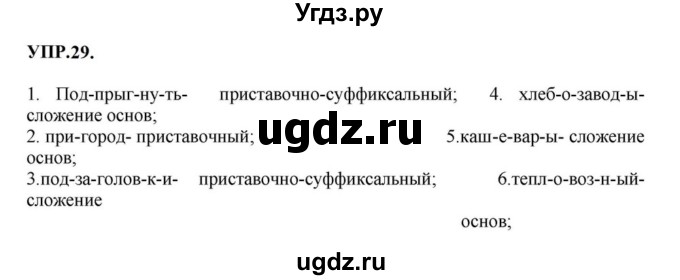 Угдз.ру

УПР.29.

1. Под-прыг-ну-ть- приставочно-суффиксальный; 4. хлеб-о-завод-ы- сложение основ;
2. при-город- приставочный; ugdz.ru 5.каш-е-вар-ы- сложение основ;
3.под-за-голов-к-и- приставочно-суффиксальный; 6.тепл-о-воз-н-ый- сложение

основ;

ugdz.ru